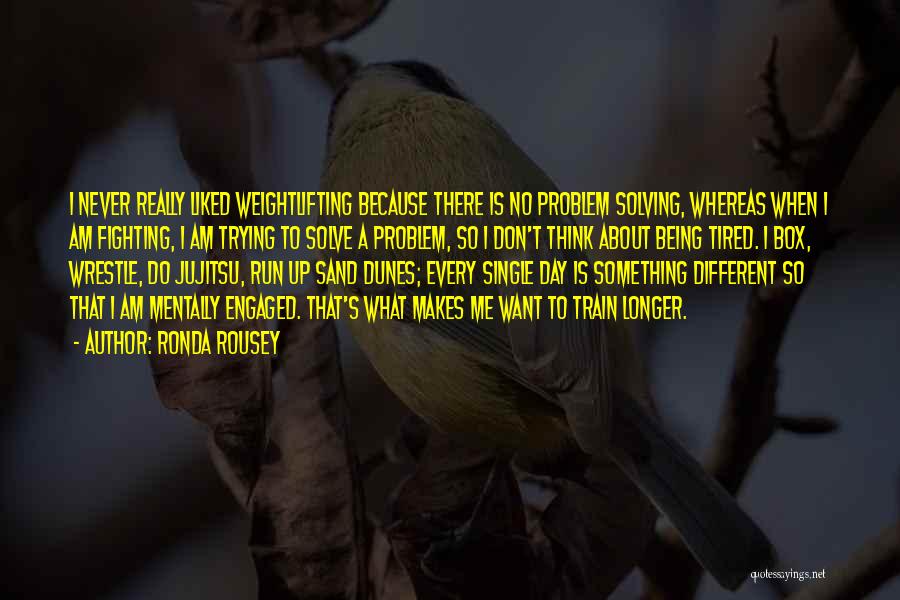 I NEVER REALLY LIKED WEIGHTLIFTING BECAUSE THERE IS NO PROBLEM SOLVING, WHEREAS WHEN I AM FIGHTING, I AM TRYING TO SOLVE A PROBLEM, SO I DON'T THINK ABOUT BEING TIRED. I BOX, WRESTLE, DO JUJITSU, RUN UP SAND DUNES; EVERY SINGLE DAY IS SOMETHING DIFFERENT SO THAT I AM MENTALLY ENGAGED. THAT'S WHAT MAKES ME WANT TO TRAIN LONGER.

- AUTHOR: RONDA ROUSEY

quotessayings.net